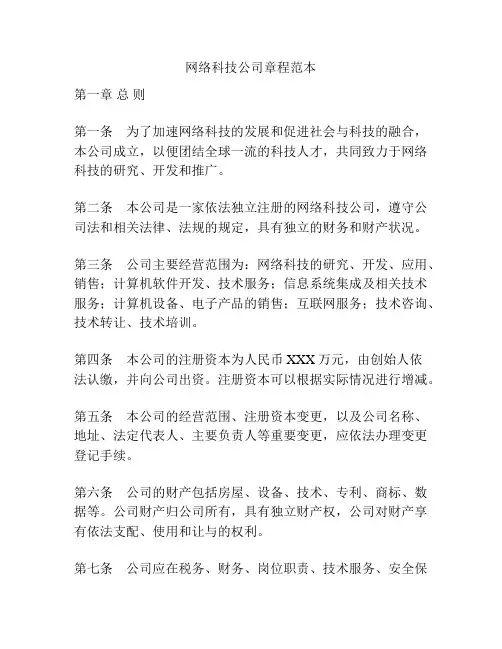 网络科技公司章程范本

第一章 总 则

第一条 为了加速网络科技的发展和促进社会与科技的融合，本公司成立，以便团结全球一流的科技人才，共同致力于网络科技的研究、开发和推广。

第二条 本公司是一家依法独立注册的网络科技公司，遵守公司法和相关法律、法规的规定，具有独立的财务和财产状况。

第三条 公司主要经营范围为：网络科技的研究、开发、应用、销售；计算机软件开发、技术服务；信息系统集成及相关技术服务；计算机设备、电子产品的销售；互联网服务；技术咨询、技术转让、技术培训。

第四条 本公司的注册资本为人民币 XXX 万元，由创始人依法认缴，并向公司出资。注册资本可以根据实际情况进行增减。

第五条 本公司的经营范围、注册资本变更，以及公司名称、地址、法定代表人、主要负责人等重要变更，应依法办理变更登记手续。

第六条 公司的财产包括房屋、设备、技术、专利、商标、数据等。公司财产归公司所有，具有独立财产权，公司对财产享有依法支配、使用和让与的权利。

第七条 公司应在税务、财务、岗位职责、技术服务、安全保